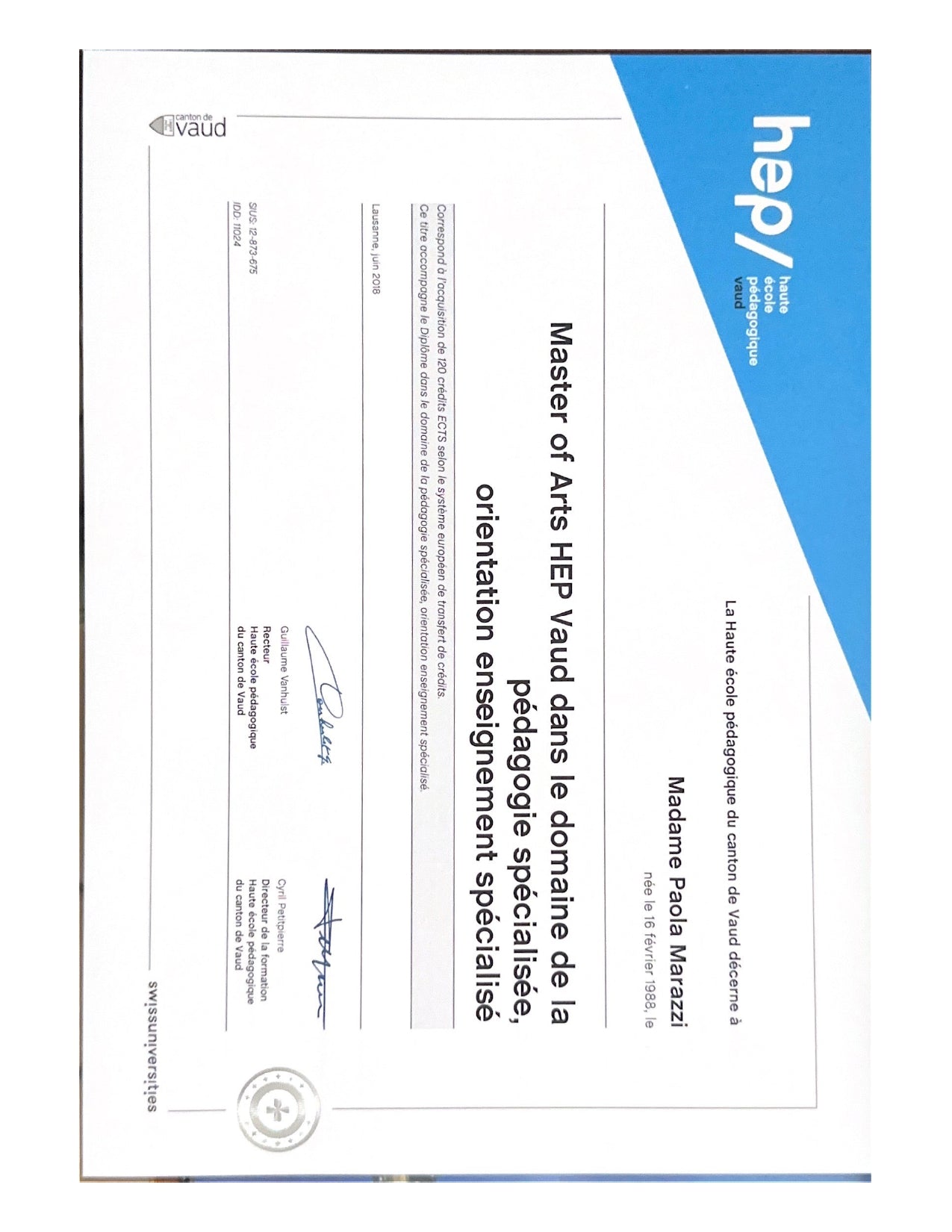 hep/ haute école pédagogique vaud

La Haute école pédagogique du canton de Vaud décerne à

Madame Paola Marazzi

née le 16 février 1988, le

Master of Arts HEP Vaud dans le domaine de la pédagogie spécialisée, orientation enseignement spécialisé

Correspond à l'acquisition de 120 crédits ECTS selon le système européen de transfert de crédits.
Ce titre accompagne le Diplôme dans le domaine de la pédagogie spécialisée, orientation enseignement spécialisé.

Lausanne, juin 2018

Guillaume Vanhulst
Recteur
Haute école pédagogique du canton de Vaud

Cyril Petitpierre
Directeur de la formation
Haute école pédagogique du canton de Vaud

SIUS: 12-873-675
IDD: 11024

canton de vaud

swissuniversities